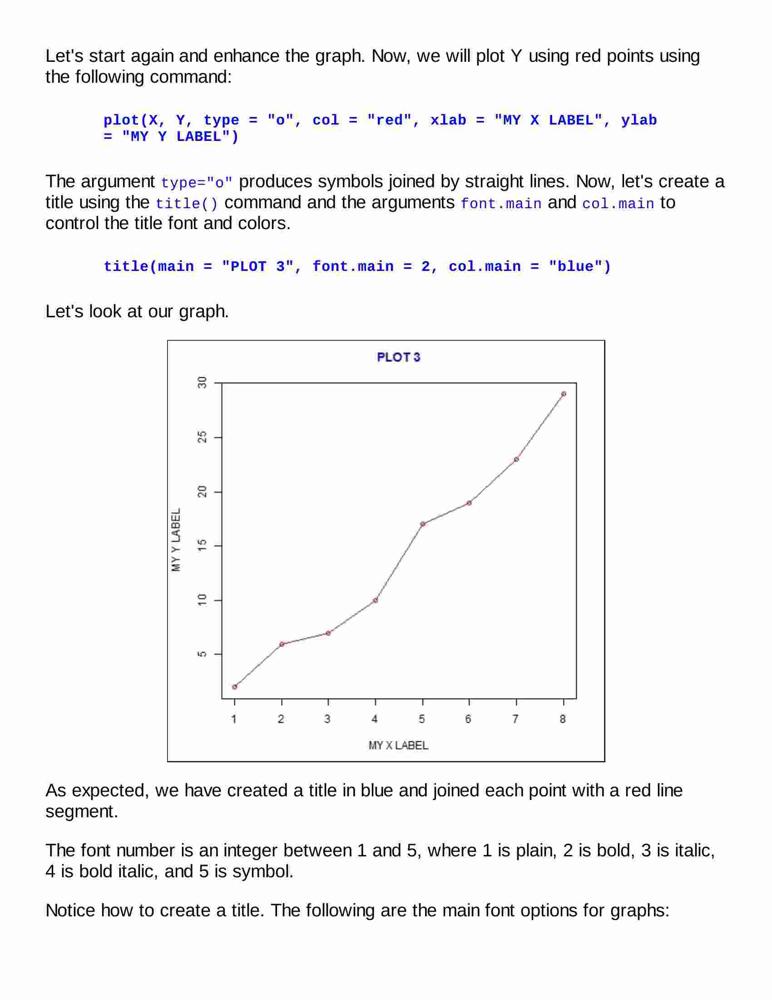 Let's start again and enhance the graph. Now, we will plot Y using red points using the following command:

plot(X, Y, type = "o", col = "red", xlab = "MY X LABEL", ylab = "MY Y LABEL")

The argument type="o" produces symbols joined by straight lines. Now, let's create a title using the title() command and the arguments font.main and col.main to control the title font and colors.

title(main = "PLOT 3", font.main = 2, col.main = "blue")

Let's look at our graph.

PLOT 3

MY Y LABEL

5
10
15
20
25
30

1
2
3
4
5
6
7
8

MY X LABEL

As expected, we have created a title in blue and joined each point with a red line segment.

The font number is an integer between 1 and 5, where 1 is plain, 2 is bold, 3 is italic, 4 is bold italic, and 5 is symbol.

Notice how to create a title. The following are the main font options for graphs: